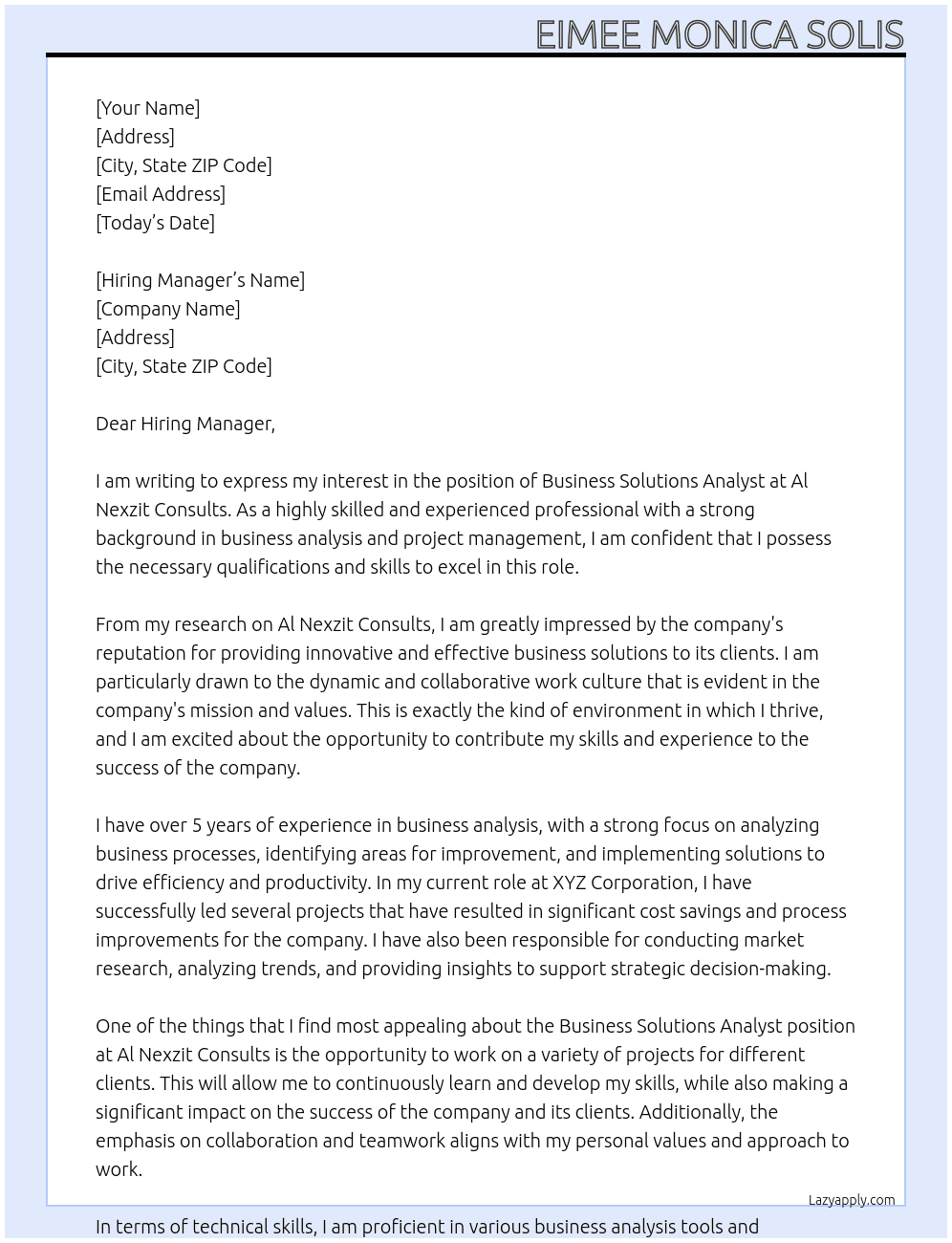 EIMEE MONICA SOLIS

[Your Name]
[Address]
[City, State ZIP Code]
[Email Address]
[Today's Date]

[Hiring Manager's Name]
[Company Name]
[Address]
[City, State ZIP Code]

Dear Hiring Manager,

I am writing to express my interest in the position of Business Solutions Analyst at Al Nexzit Consults. As a highly skilled and experienced professional with a strong background in business analysis and project management, I am confident that I possess the necessary qualifications and skills to excel in this role.

From my research on Al Nexzit Consults, I am greatly impressed by the company's reputation for providing innovative and effective business solutions to its clients. I am particularly drawn to the dynamic and collaborative work culture that is evident in the company's mission and values. This is exactly the kind of environment in which I thrive, and I am excited about the opportunity to contribute my skills and experience to the success of the company.

I have over 5 years of experience in business analysis, with a strong focus on analyzing business processes, identifying areas for improvement, and implementing solutions to drive efficiency and productivity. In my current role at XYZ Corporation, I have successfully led several projects that have resulted in significant cost savings and process improvements for the company. I have also been responsible for conducting market research, analyzing trends, and providing insights to support strategic decision-making.

One of the things that I find most appealing about the Business Solutions Analyst position at Al Nexzit Consults is the opportunity to work on a variety of projects for different clients. This will allow me to continuously learn and develop my skills, while also making a significant impact on the success of the company and its clients. Additionally, the emphasis on collaboration and teamwork aligns with my personal values and approach to work.

Lazyapply.com

In terms of technical skills, I am proficient in various business analysis tools and